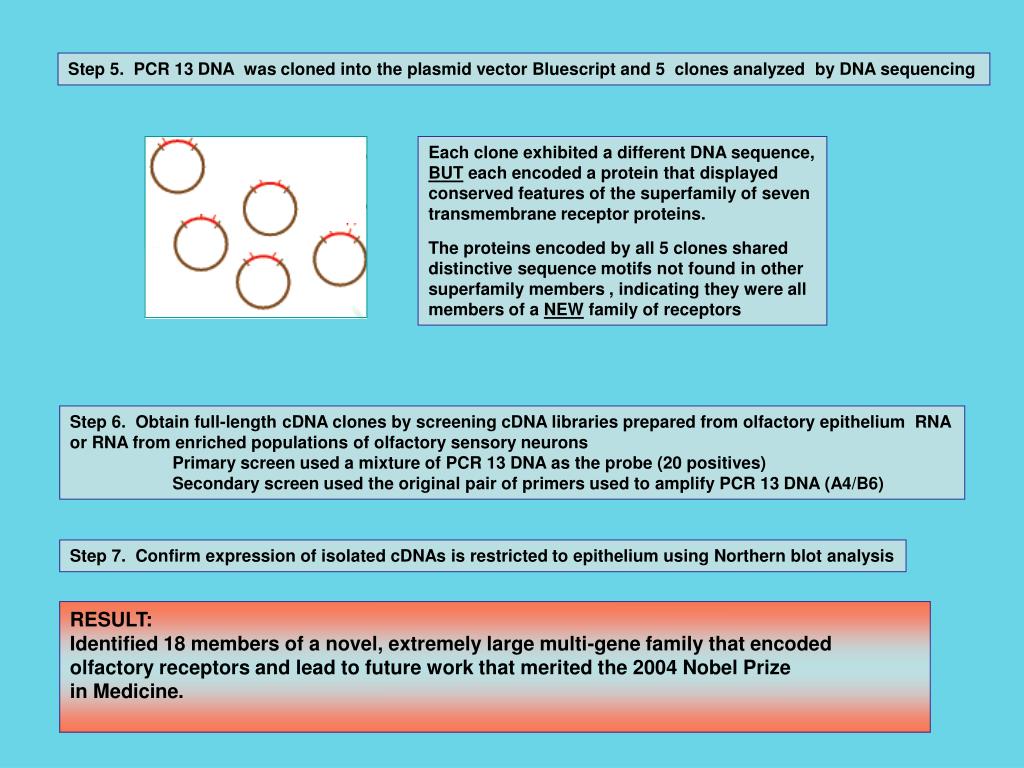 Step 5. PCR 13 DNA was cloned into the plasmid vector Bluescript and 5 clones analyzed by DNA sequencing

Each clone exhibited a different DNA sequence, BUT each encoded a protein that displayed conserved features of the superfamily of seven transmembrane receptor proteins.

The proteins encoded by all 5 clones shared distinctive sequence motifs not found in other superfamily members , indicating they were all members of a NEW family of receptors

Step 6. Obtain full-length cDNA clones by screening cDNA libraries prepared from olfactory epithelium RNA or RNA from enriched populations of olfactory sensory neurons
Primary screen used a mixture of PCR 13 DNA as the probe (20 positives)
Secondary screen used the original pair of primers used to amplify PCR 13 DNA (A4/B6)

Step 7. Confirm expression of isolated cDNAs is restricted to epithelium using Northern blot analysis

RESULT:
Identified 18 members of a novel, extremely large multi-gene family that encoded olfactory receptors and lead to future work that merited the 2004 Nobel Prize in Medicine.